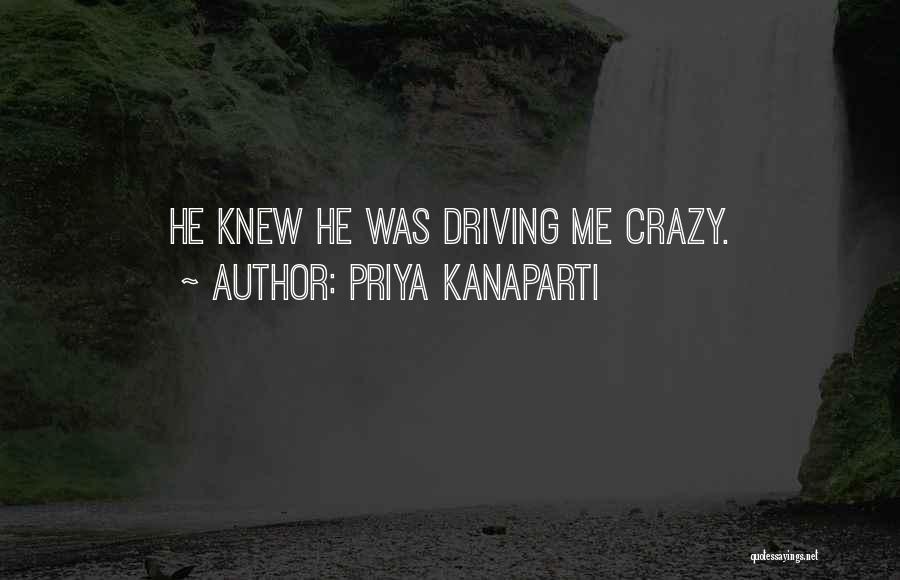 HE KNEW HE WAS DRIVING ME CRAZY.
~ AUTHOR: PRIYA KANAPARTI

quotessayings.net